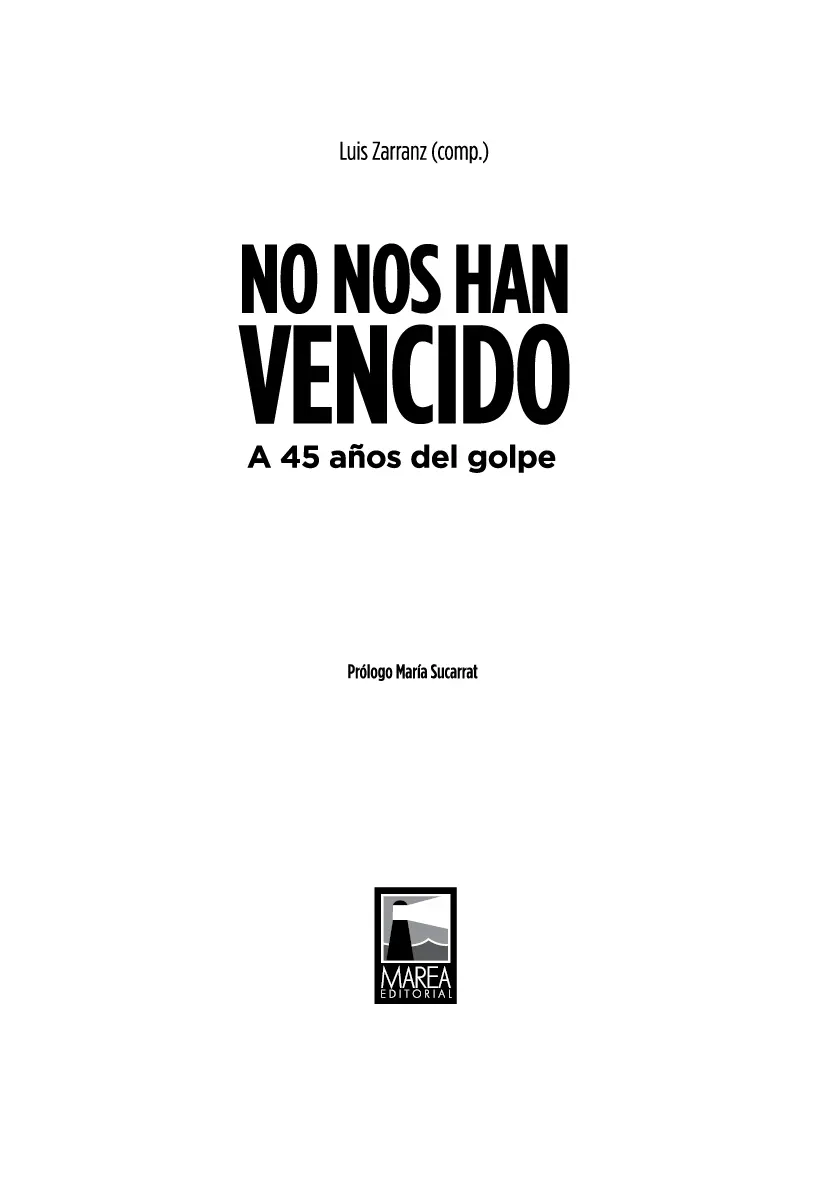 Luis Zarranz (comp.)

NO NOS HAN VENCIDO

A 45 años del golpe

Prólogo María Sucarrat

MAREA
EDITORIAL